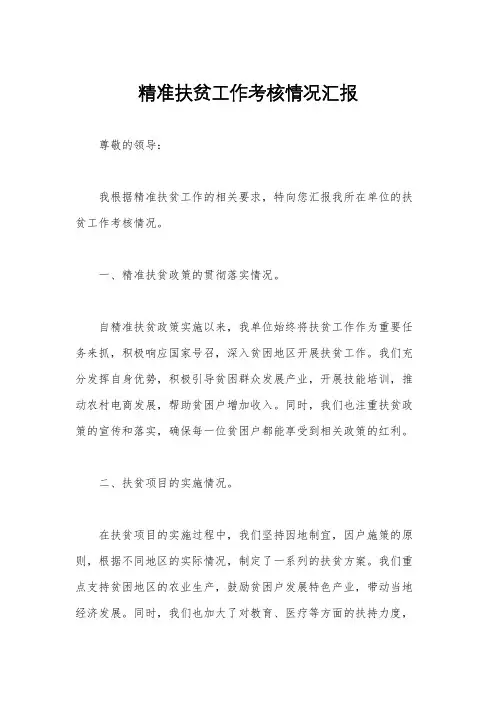 精准扶贫工作考核情况汇报

尊敬的领导：

我根据精准扶贫工作的相关要求，特向您汇报我所在单位的扶贫工作考核情况。

一、精准扶贫政策的贯彻落实情况。

自精准扶贫政策实施以来，我单位始终将扶贫工作作为重要任务来抓，积极响应国家号召，深入贫困地区开展扶贫工作。我们充分发挥自身优势，积极引导贫困群众发展产业，开展技能培训，推动农村电商发展，帮助贫困户增加收入。同时，我们也注重扶贫政策的宣传和落实，确保每一位贫困户都能享受到相关政策的红利。

二、扶贫项目的实施情况。

在扶贫项目的实施过程中，我们坚持因地制宜，因户施策的原则，根据不同地区的实际情况，制定了一系列的扶贫方案。我们重点支持贫困地区的农业生产，鼓励贫困户发展特色产业，带动当地经济发展。同时，我们也加大了对教育、医疗等方面的扶持力度，